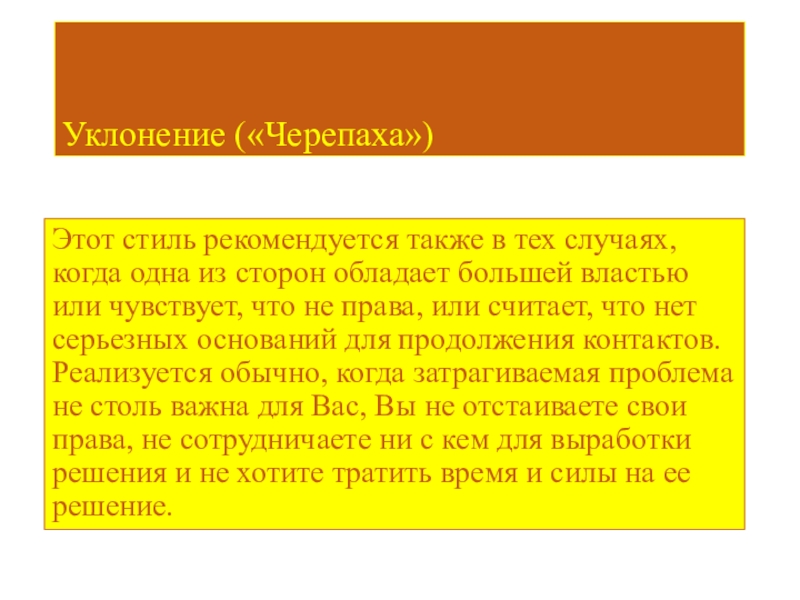 Уклонение («Черепаха»)

Этот стиль рекомендуется также в тех случаях, когда одна из сторон обладает большей властью или чувствует, что не права, или считает, что нет серьезных оснований для продолжения контактов. Реализуется обычно, когда затрагиваемая проблема не столь важна для Вас, Вы не отстаиваете свои права, не сотрудничаете ни с кем для выработки решения и не хотите тратить время и силы на ее решение.